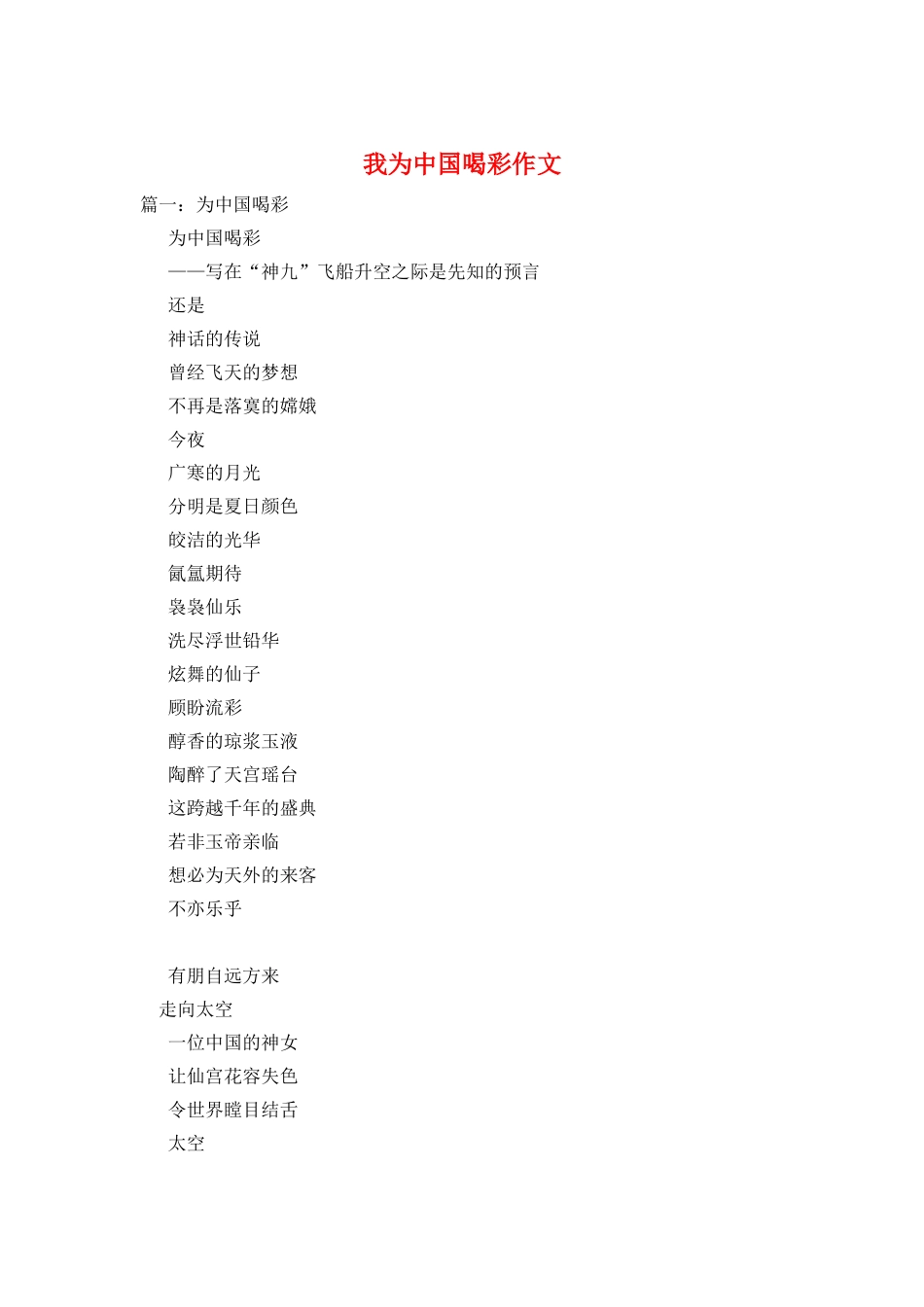 我为中国喝彩作文

篇一：为中国喝彩

为中国喝彩

——写在“神九”飞船升空之际是先知的预言

还是

神话的传说

曾经飞天的梦想

不再是落寞的嫦娥

今夜

广寒的月光

分明是夏日颜色

皎洁的光华

氤氲期待

袅袅仙乐

洗尽浮世铅华

炫舞的仙子

顾盼流彩

醇香的琼浆玉液

陶醉了天宫瑶台

这跨越千年的盛典

若非玉帝亲临

想必为天外的来客

不亦乐乎

有朋自远方来

走向太空

一位中国的神女

让仙宫花容失色

令世界瞠目结舌

太空